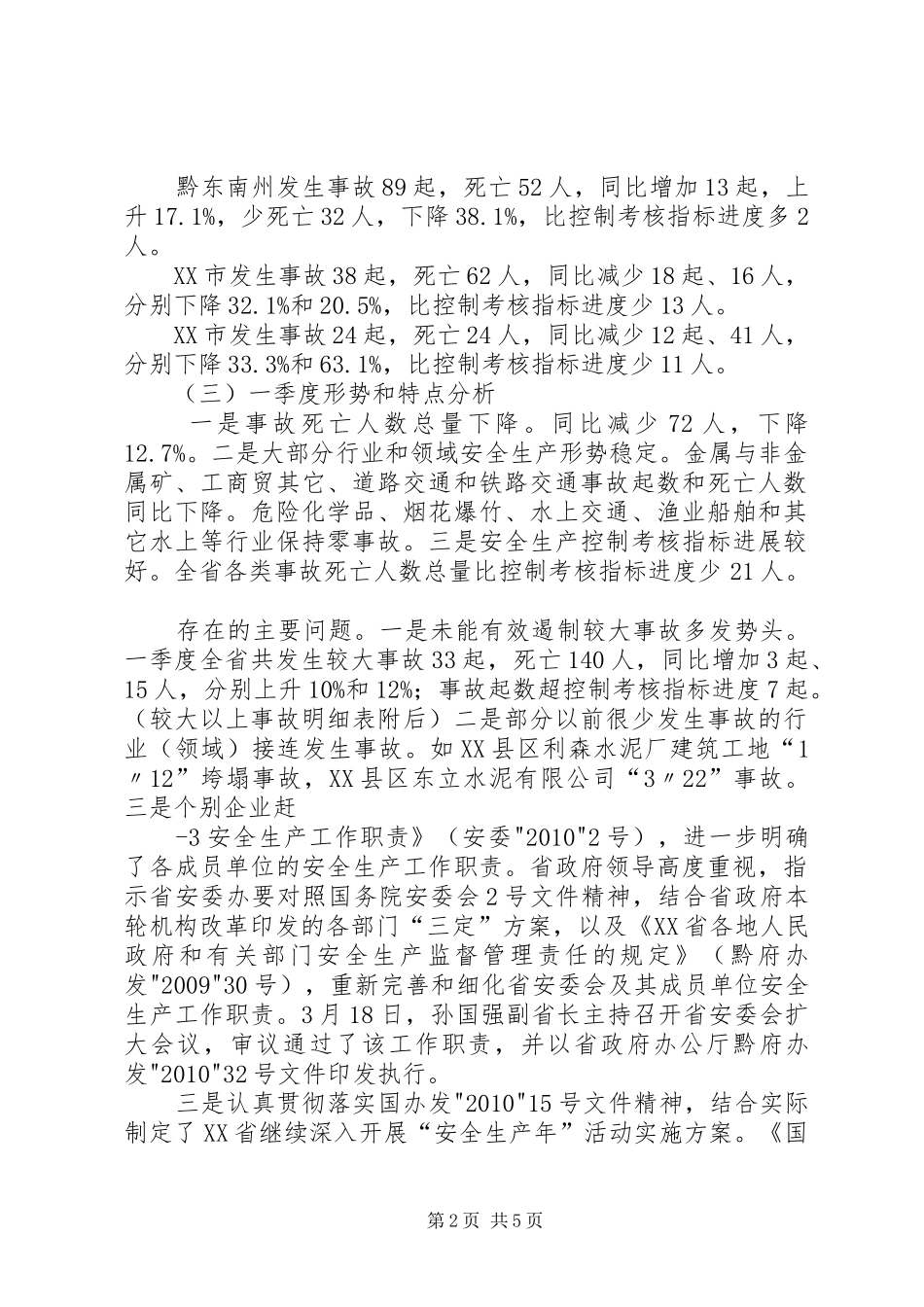 黔东南州发生事故89起，死亡52人，同比增加13起，上升17.1%，少死亡32人，下降38.1%，比控制考核指标进度多2人。

XX市发生事故38起，死亡62人，同比减少18起、16人，分别下降32.1%和20.5%，比控制考核指标进度少13人。

XX市发生事故24起，死亡24人，同比减少12起、41人，分别下降33.3%和63.1%，比控制考核指标进度少11人。

（三）一季度形势和特点分析

一是事故死亡人数总量下降。同比减少72人，下降12.7%。二是大部分行业和领域安全生产形势稳定。金属与非金属矿、工商贸其它、道路交通和铁路交通事故起数和死亡人数同比下降。危险化学品、烟花爆竹、水上交通、渔业船舶和其它水上等行业保持零事故。三是安全生产控制考核指标进展较好。全省各类事故死亡人数总量比控制考核指标进度少21人。

存在的主要问题。一是未能有效遏制较大事故多发势头。一季度全省共发生较大事故33起，死亡140人，同比增加3起、15人，分别上升10%和12%；事故起数超控制考核指标进度7起。（较大以上事故明细表附后）二是部分以前很少发生事故的行业（领域）接连发生事故。如XX县区利森水泥厂建筑工地“1〃12”垮塌事故，XX县区东立水泥有限公司“3〃22”事故。三是个别企业赶

-3安全生产工作职责》（安委"2010"2号），进一步明确了各成员单位的安全生产工作职责。省政府领导高度重视，指示省安委办要对照国务院安委会2号文件精神，结合省政府本轮机构改革印发的各部门“三定”方案，以及《XX省各地人民政府和有关部门安全生产监督管理责任的规定》（黔府办发"2009"30号），重新完善和细化省安委会及其成员单位安全生产工作职责。3月18日，孙国强副省长主持召开省安委会扩大会议，审议通过了该工作职责，并以省政府办公厅黔府办发"2010"32号文件印发执行。

三是认真贯彻落实国办发"2010"15号文件精神，结合实际制定了XX省继续深入开展“安全生产年”活动实施方案。《国

第2页 共5页